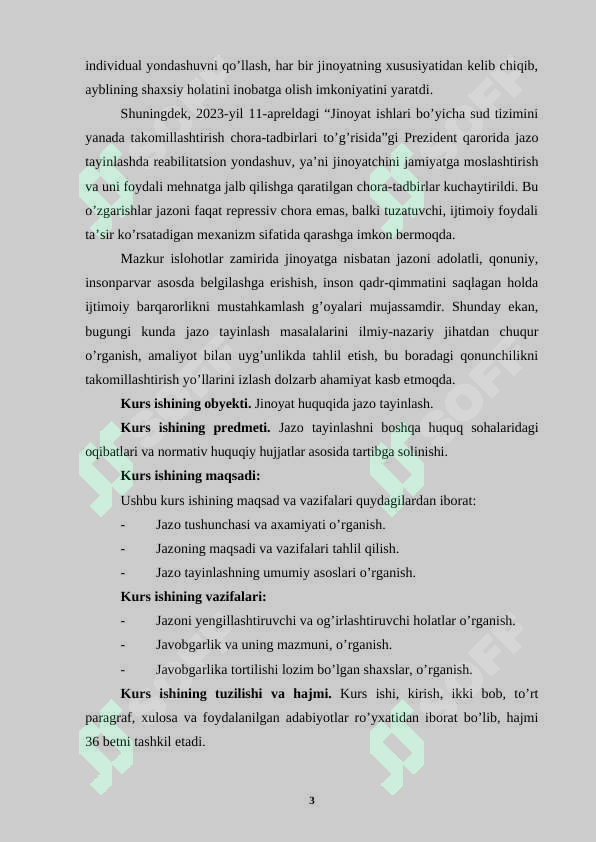 individual yondashuvni qo’llash, har bir jinoyatning xususiyatidan kelib chiqib, ayblining shaxsiy holatini inobatga olish imkoniyatini yaratdi.

Shuningdek, 2023-yil 11-apreldagi “Jinoyat ishlari bo’yicha sud tizimini yanada takomillashtirish chora-tadbirlari to’g’risida”gi Prezident qarorida jazo tayinlashda reabilitatsion yondashuv, ya’ni jinoyatchini jamiyatga moslashtirish va uni foydali mehnatga jalb qilishga qaratilgan chora-tadbirlar kuchaytirildi. Bu o’zgarishlar jazoni faqat repressiv chora emas, balki tuzatuvchi, ijtimoiy foydali ta’sir ko’rsatadigan mexanizm sifatida qarashga imkon bermoqda.

Mazkur islohotlar zamirida jinoyatga nisbatan jazoni adolatli, qonuniy, insonparvar asosda belgilashga erishish, inson qadr-qimmatini saqlagan holda ijtimoiy barqarorlikni mustahkamlash g’oyalari mujassamdir. Shunday ekan, bugungi kunda jazo tayinlash masalalarini ilmiy-nazariy jihatdan chuqur o’rganish, amaliyot bilan uyg’unlikda tahlil etish, bu boradagi qonunchilikni takomillashtirish yo’llarini izlash dolzarb ahamiyat kasb etmoqda.

**Kurs ishining obyekti.** Jinoyat huquqida jazo tayinlash.

**Kurs ishining predmeti.** Jazo tayinlashni boshqa huquq sohalaridagi oqibatlari va normativ huquqiy hujjatlar asosida tartibga solinishi.

**Kurs ishining maqsadi:**

Ushbu kurs ishining maqsad va vazifalari quydagilardan iborat:

- Jazo tushunchasi va axamiyati o’rganish.
- Jazoning maqsadi va vazifalari tahlil qilish.
- Jazo tayinlashning umumiy asoslari o’rganish.

**Kurs ishining vazifalari:**

- Jazoni yengillashtiruvchi va og’irlashtiruvchi holatlar o’rganish.
- Javobgarlik va uning mazmuni, o’rganish.
- Javobgarlika tortilishi lozim bo’lgan shaxslar, o’rganish.

**Kurs ishining tuzilishi va hajmi.** Kurs ishi, kirish, ikki bob, to’rt paragraf, xulosa va foydalanilgan adabiyotlar ro’yxatidan iborat bo’lib, hajmi 36 betni tashkil etadi.

3